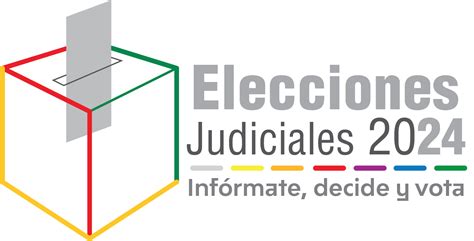 Elecciones
Judiciales 2024
Infórmate, decide y vota